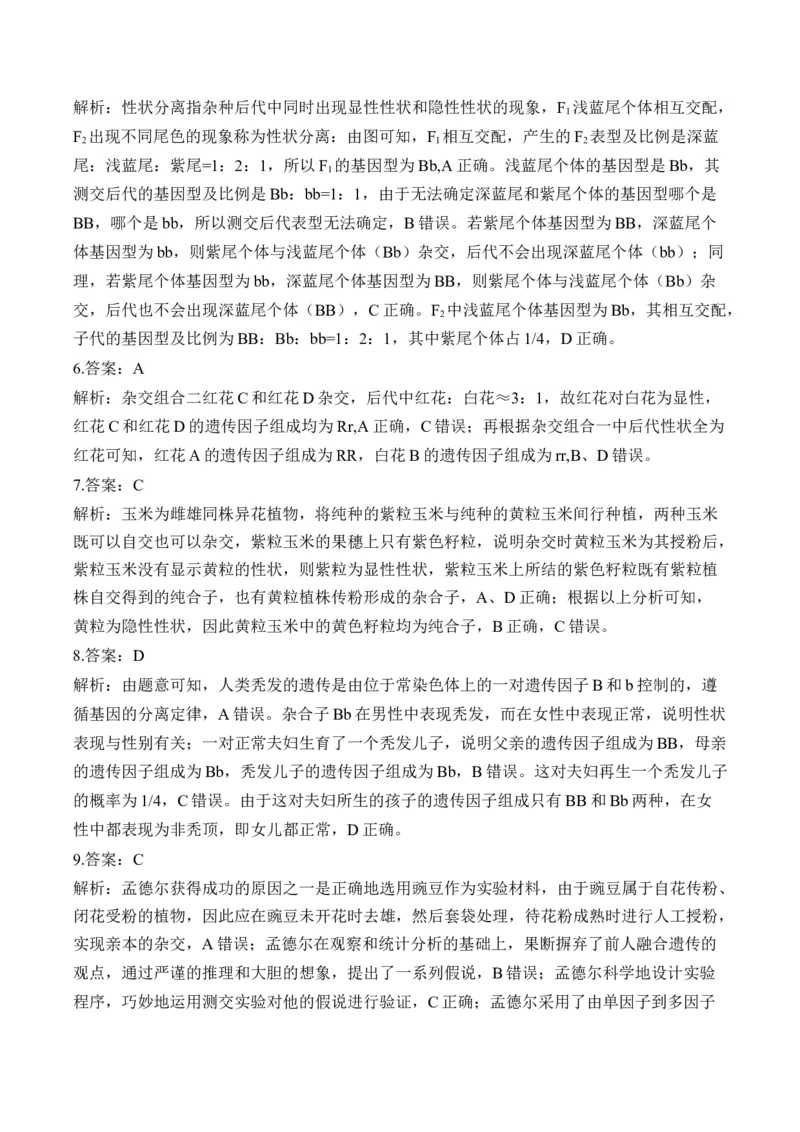 解析：性状分离指杂种后代中同时出现显性性状和隐性性状的现象，$F_1$浅蓝尾个体相互交配，$F_2$出现不同尾色的现象称为性状分离；由图可知，$F_1$相互交配，产生的$F_2$表型及比例是深蓝尾：浅蓝尾：紫尾=1：2：1，所以$F_1$的基因型为Bb,A正确。浅蓝尾个体的基因型是Bb，其测交后代的基因型及比例是Bb：bb=1：1，由于无法确定深蓝尾和紫尾个体的基因型哪个是BB，哪个是bb，所以测交后代表型无法确定，B错误。若紫尾个体基因型为BB，深蓝尾个体基因型为bb，则紫尾个体与浅蓝尾个体（Bb）杂交，后代不会出现深蓝尾个体（bb）；同理，若紫尾个体基因型为bb，深蓝尾个体基因型为BB，则紫尾个体与浅蓝尾个体（Bb）杂交，后代也不会出现深蓝尾个体（BB），C正确。$F_2$中浅蓝尾个体基因型为Bb，其相互交配，子代的基因型及比例为BB：Bb：bb=1：2：1，其中紫尾个体占1/4，D正确。
6.答案：A
解析：杂交组合二红花C和红花D杂交，后代中红花：白花≈3：1，故红花对白花为显性，红花C和红花D的遗传因子组成均为Rr,A正确，C错误；再根据杂交组合一中后代性状全为红花可知，红花A的遗传因子组成为RR，白花B的遗传因子组成为rr,B、D错误。
7.答案：C
解析：玉米为雌雄同株异花植物，将纯种的紫粒玉米与纯种的黄粒玉米间行种植，两种玉米既可以自交也可以杂交，紫粒玉米的果穗上只有紫色籽粒，说明杂交时黄粒玉米为其授粉后，紫粒玉米没有显示黄粒的性状，则紫粒为显性性状，紫粒玉米上所结的紫色籽粒既有紫粒植株自交得到的纯合子，也有黄粒植株传粉形成的杂合子，A、D正确；根据以上分析可知，黄粒为隐性性状，因此黄粒玉米中的黄色籽粒均为纯合子，B正确，C错误。
8.答案：D
解析：由题意可知，人类秃发的遗传是由位于常染色体上的一对遗传因子B和b控制的，遵循基因的分离定律，A错误。杂合子Bb在男性中表现秃发，而在女性中表现正常，说明性状表现与性别有关；一对正常夫妇生育了一个秃发儿子，说明父亲的遗传因子组成为BB，母亲的遗传因子组成为Bb，秃发儿子的遗传因子组成为Bb，B错误。这对夫妇再生一个秃发儿子的概率为1/4，C错误。由于这对夫妇所生的孩子的遗传因子组成只有BB和Bb两种，在女性中都表现为非秃顶，即女儿都正常，D正确。
9.答案：C
解析：孟德尔获得成功的原因之一是正确地选用豌豆作为实验材料，由于豌豆属于自花传粉、闭花受粉的植物，因此应在豌豆未开花时去雄，然后套袋处理，待花粉成熟时进行人工授粉，实现亲本的杂交，A错误；孟德尔在观察和统计分析的基础上，果断摒弃了前人融合遗传的观点，通过严谨的推理和大胆的想象，提出了一系列假说，B错误；孟德尔科学地设计实验程序，巧妙地运用测交实验对他的假说进行验证，C正确；孟德尔采用了由单因子到多因子